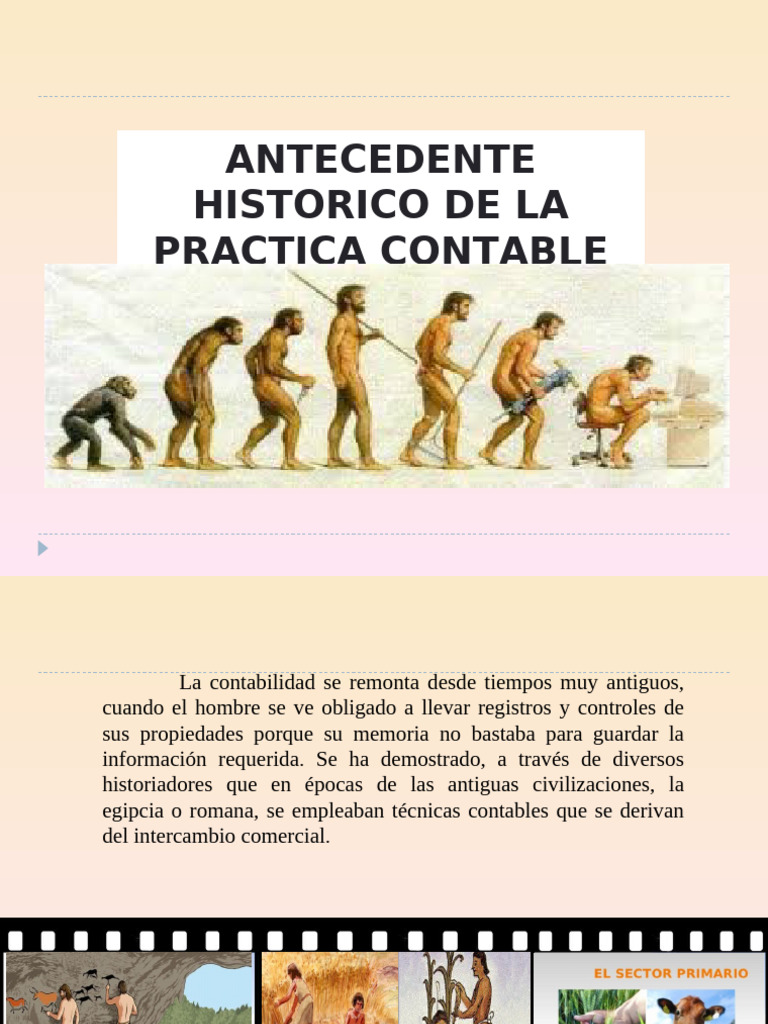 ANTECEDENTE HISTORICO DE LA PRACTICA CONTABLE

La contabilidad se remonta desde tiempos muy antiguos, cuando el hombre se ve obligado a llevar registros y controles de sus propiedades porque su memoria no bastaba para guardar la información requerida. Se ha demostrado, a través de diversos historiadores que en épocas de las antiguas civilizaciones, la egipcia o romana, se empleaban técnicas contables que se derivan del intercambio comercial.

EL SECTOR PRIMARIO